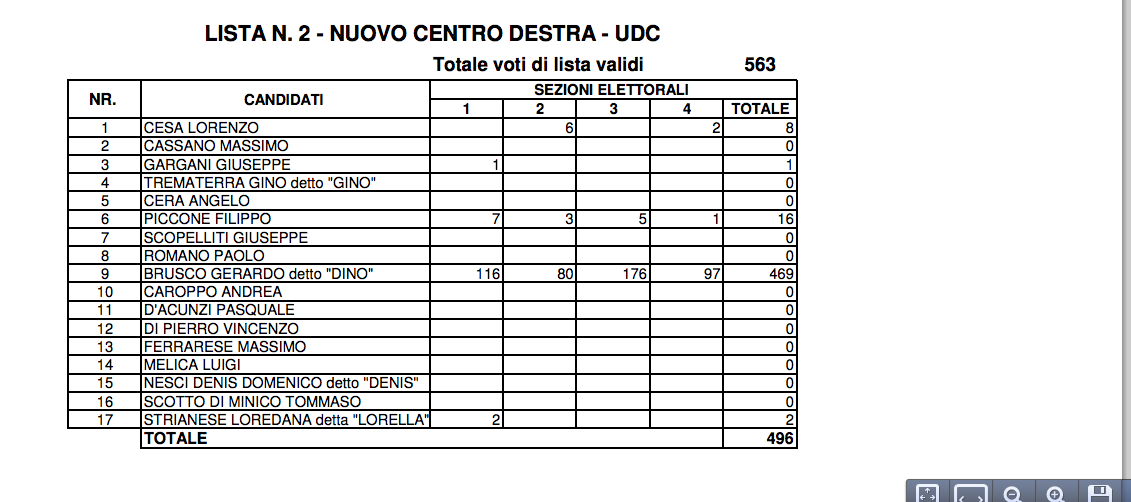 LISTA N. 2 - NUOVO CENTRO DESTRA - UDC

Totale voti di lista validi 563

| NR. | CANDIDATI | SEZIONI ELETTORALI 1 | 2 | 3 | 4 | TOTALE |
|---|---|---|---|---|---|---|
| 1 | CESA LORENZO | | 6 | | 2 | 8 |
| 2 | CASSANO MASSIMO | | | | | 0 |
| 3 | GARGANI GIUSEPPE | 1 | | | | 1 |
| 4 | TREMATERRA GINO detto "GINO" | | | | | 0 |
| 5 | CERA ANGELO | | | | | 0 |
| 6 | PICCONE FILIPPO | 7 | 3 | 5 | 1 | 16 |
| 7 | SCOPELLITI GIUSEPPE | | | | | 0 |
| 8 | ROMANO PAOLO | | | | | 0 |
| 9 | BRUSCO GERARDO detto "DINO" | 116 | 80 | 176 | 97 | 469 |
| 10 | CAROPPO ANDREA | | | | | 0 |
| 11 | D'ACUNZI PASQUALE | | | | | 0 |
| 12 | DI PIERRO VINCENZO | | | | | 0 |
| 13 | FERRARESE MASSIMO | | | | | 0 |
| 14 | MELICA LUIGI | | | | | 0 |
| 15 | NESCI DENIS DOMENICO detto "DENIS" | | | | | 0 |
| 16 | SCOTTO DI MINICO TOMMASO | | | | | 0 |
| 17 | STRIANESE LOREDANA detta "LORELLA" | 2 | | | | 2 |
| | TOTALE | | | | | 496 |